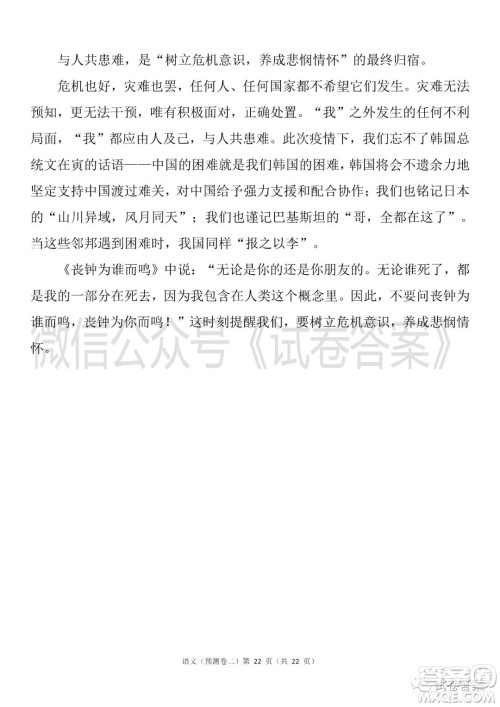 与人共患难，是“树立危机意识，养成悲悯情怀”的最终归宿。

危机也好，灾难也罢，任何人、任何国家都不希望它们发生。灾难无法预知，更无法干预，唯有积极面对，正确处置。“我”之外发生的任何不利局面，“我”都应由人及己，与人共患难。此次疫情下，我们忘不了韩国总统文在寅的话语——中国的困难就是我们韩国的困难，韩国将会不遗余力地坚定支持中国渡过难关，对中国给予强力支援和配合协作；我们也铭记日本的“山川异域，风月同天”；我们也谨记巴基斯坦的“哥，全都在这了”。当这些邻邦遇到困难时，我国同样“报之以李”。

《丧钟为谁而鸣》中说：“无论是你的还是你朋友的。无论谁死了，都是我的一部分在死去，因为我包含在人类这个概念里。因此，不要问丧钟为谁而鸣，丧钟为你而鸣！”这时刻提醒我们，要树立危机意识，养成悲悯情怀。

微信公众号《试卷答案》

语文（预测卷二）第 22 页（共 22 页）

答案圈 MXQE.COM 试卷答案